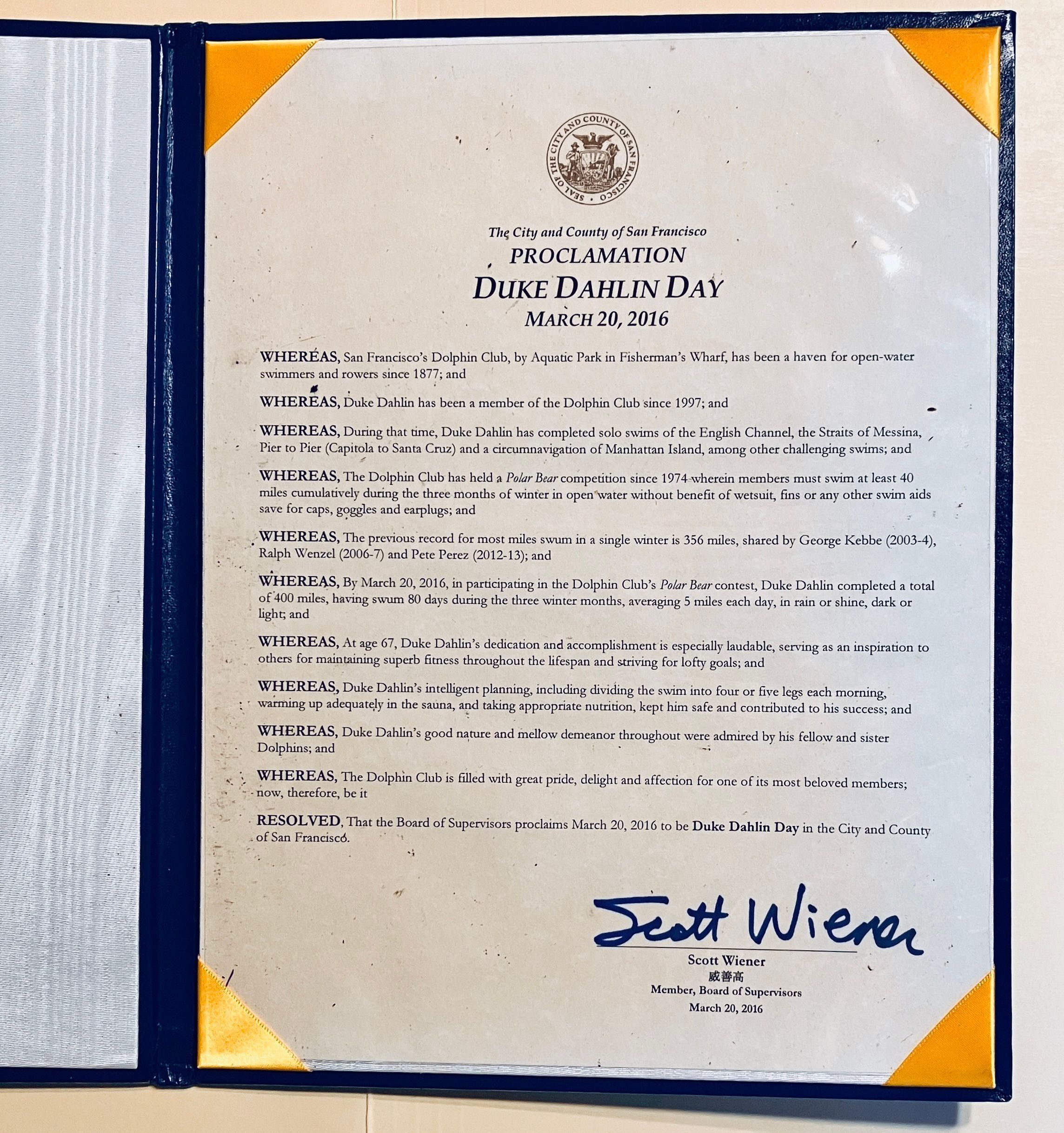 SEAL OF THE CITY AND COUNTY OF SAN FRANCISCO

The City and County of San Francisco
PROCLAMATION
DUKE DAHLIN DAY
MARCH 20, 2016

WHEREAS, San Francisco's Dolphin Club, by Aquatic Park in Fisherman's Wharf, has been a haven for open-water swimmers and rowers since 1877; and

WHEREAS, Duke Dahlin has been a member of the Dolphin Club since 1997; and

WHEREAS, During that time, Duke Dahlin has completed solo swims of the English Channel, the Straits of Messina, Pier to Pier (Capitola to Santa Cruz) and a circumnavigation of Manhattan Island, among other challenging swims; and

WHEREAS, The Dolphin Club has held a Polar Bear competition since 1974 wherein members must swim at least 40 miles cumulatively during the three months of winter in open water without benefit of wetsuit, fins or any other swim aids save for caps, goggles and earplugs; and

WHEREAS, The previous record for most miles swum in a single winter is 356 miles, shared by George Kebbe (2003-4), Ralph Wenzel (2006-7) and Pete Perez (2012-13); and

WHEREAS, By March 20, 2016, in participating in the Dolphin Club's Polar Bear contest, Duke Dahlin completed a total of 400 miles, having swum 80 days during the three winter months, averaging 5 miles each day, in rain or shine, dark or light; and

WHEREAS, At age 67, Duke Dahlin's dedication and accomplishment is especially laudable, serving as an inspiration to others for maintaining superb fitness throughout the lifespan and striving for lofty goals; and

WHEREAS, Duke Dahlin's intelligent planning, including dividing the swim into four or five legs each morning, warming up adequately in the sauna, and taking appropriate nutrition, kept him safe and contributed to his success; and

WHEREAS, Duke Dahlin's good nature and mellow demeanor throughout were admired by his fellow and sister Dolphins; and

WHEREAS, The Dolphin Club is filled with great pride, delight and affection for one of its most beloved members; now, therefore, be it

RESOLVED, That the Board of Supervisors proclaims March 20, 2016 to be Duke Dahlin Day in the City and County of San Francisco.

Scott Wiener
Scott Wiener
威善高
Member, Board of Supervisors
March 20, 2016